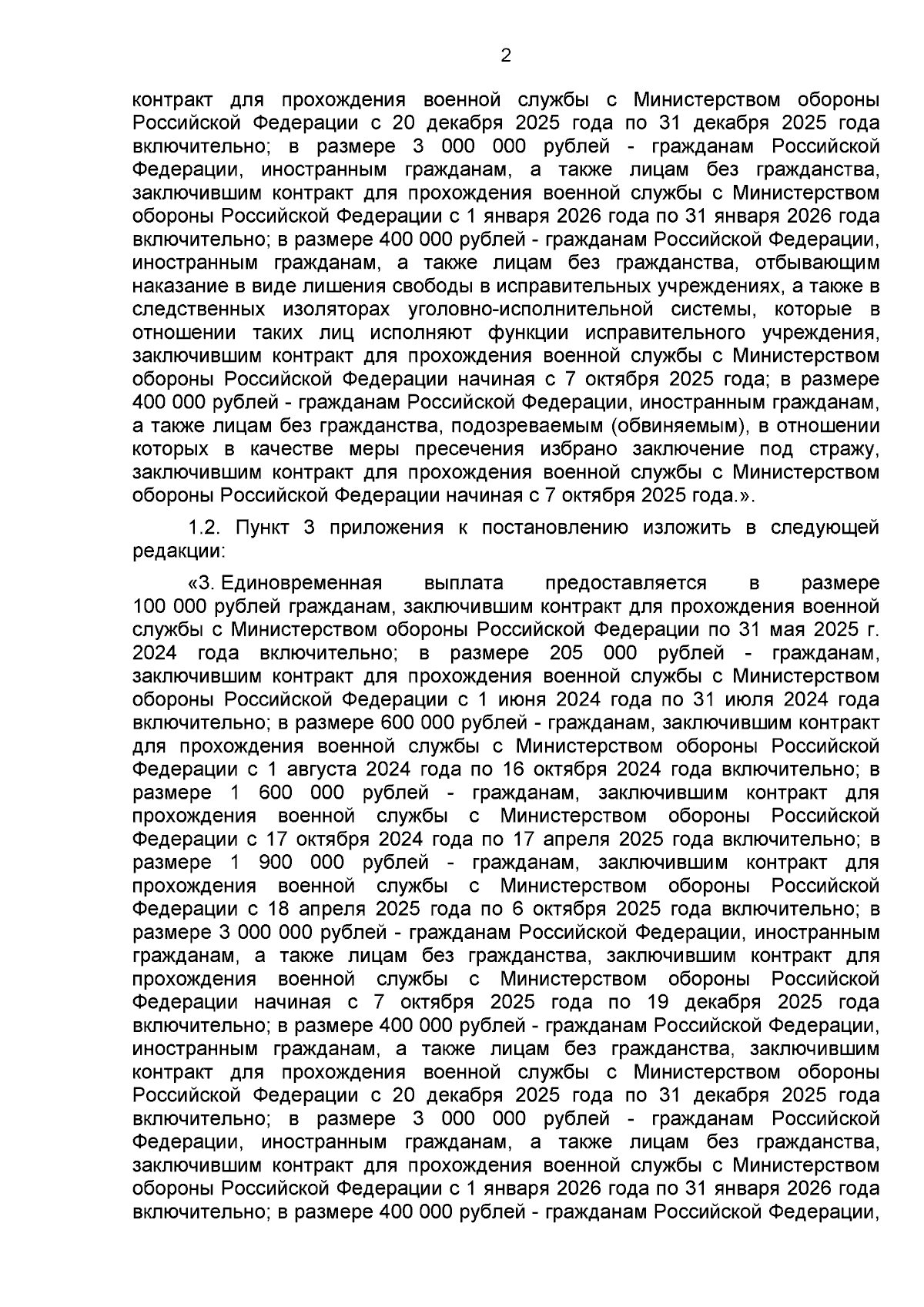 2

контракт для прохождения военной службы с Министерством обороны Российской Федерации с 20 декабря 2025 года по 31 декабря 2025 года включительно; в размере 3 000 000 рублей - гражданам Российской Федерации, иностранным гражданам, а также лицам без гражданства, заключившим контракт для прохождения военной службы с Министерством обороны Российской Федерации с 1 января 2026 года по 31 января 2026 года включительно; в размере 400 000 рублей - гражданам Российской Федерации, иностранным гражданам, а также лицам без гражданства, отбывающим наказание в виде лишения свободы в исправительных учреждениях, а также в следственных изоляторах уголовно-исполнительной системы, которые в отношении таких лиц исполняют функции исправительного учреждения, заключившим контракт для прохождения военной службы с Министерством обороны Российской Федерации начиная с 7 октября 2025 года; в размере 400 000 рублей - гражданам Российской Федерации, иностранным гражданам, а также лицам без гражданства, подозреваемым (обвиняемым), в отношении которых в качестве меры пресечения избрано заключение под стражу, заключившим контракт для прохождения военной службы с Министерством обороны Российской Федерации начиная с 7 октября 2025 года.».

1.2. Пункт 3 приложения к постановлению изложить в следующей редакции:

«3. Единовременная выплата предоставляется в размере 100 000 рублей гражданам, заключившим контракт для прохождения военной службы с Министерством обороны Российской Федерации по 31 мая 2025 г. 2024 года включительно; в размере 205 000 рублей - гражданам, заключившим контракт для прохождения военной службы с Министерством обороны Российской Федерации с 1 июня 2024 года по 31 июля 2024 года включительно; в размере 600 000 рублей - гражданам, заключившим контракт для прохождения военной службы с Министерством обороны Российской Федерации с 1 августа 2024 года по 16 октября 2024 года включительно; в размере 1 600 000 рублей - гражданам, заключившим контракт для прохождения военной службы с Министерством обороны Российской Федерации с 17 октября 2024 года по 17 апреля 2025 года включительно; в размере 1 900 000 рублей - гражданам, заключившим контракт для прохождения военной службы с Министерством обороны Российской Федерации с 18 апреля 2025 года по 6 октября 2025 года включительно; в размере 3 000 000 рублей - гражданам Российской Федерации, иностранным гражданам, а также лицам без гражданства, заключившим контракт для прохождения военной службы с Министерством обороны Российской Федерации начиная с 7 октября 2025 года по 19 декабря 2025 года включительно; в размере 400 000 рублей - гражданам Российской Федерации, иностранным гражданам, а также лицам без гражданства, заключившим контракт для прохождения военной службы с Министерством обороны Российской Федерации с 20 декабря 2025 года по 31 декабря 2025 года включительно; в размере 3 000 000 рублей - гражданам Российской Федерации, иностранным гражданам, а также лицам без гражданства, заключившим контракт для прохождения военной службы с Министерством обороны Российской Федерации с 1 января 2026 года по 31 января 2026 года включительно; в размере 400 000 рублей - гражданам Российской Федерации,